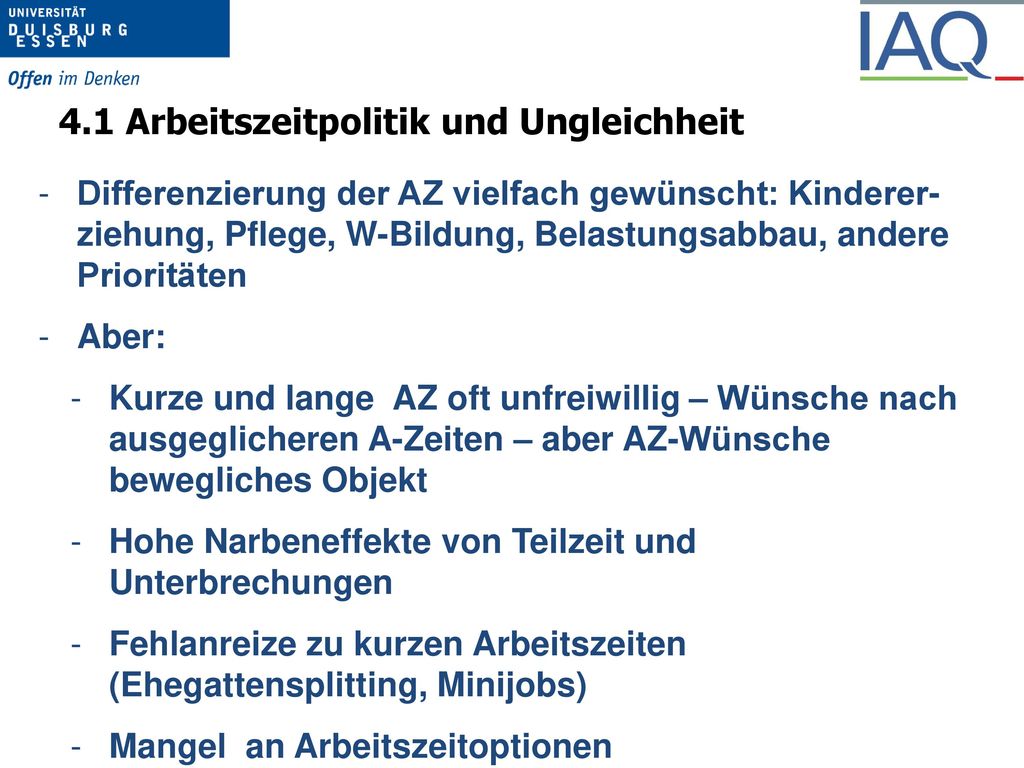 UNIVERSITÄT
DUISBURG
ESSEN

Offen im Denken

IAQ

4.1 Arbeitszeitpolitik und Ungleichheit

- Differenzierung der AZ vielfach gewünscht: Kindererziehung, Pflege, W-Bildung, Belastungsabbau, andere Prioritäten

- Aber:

- Kurze und lange AZ oft unfreiwillig – Wünsche nach ausgeglicheren A-Zeiten – aber AZ-Wünsche bewegliches Objekt

- Hohe Narbeneffekte von Teilzeit und Unterbrechungen

- Fehlanreize zu kurzen Arbeitszeiten (Ehegattensplitting, Minijobs)

- Mangel an Arbeitszeitoptionen